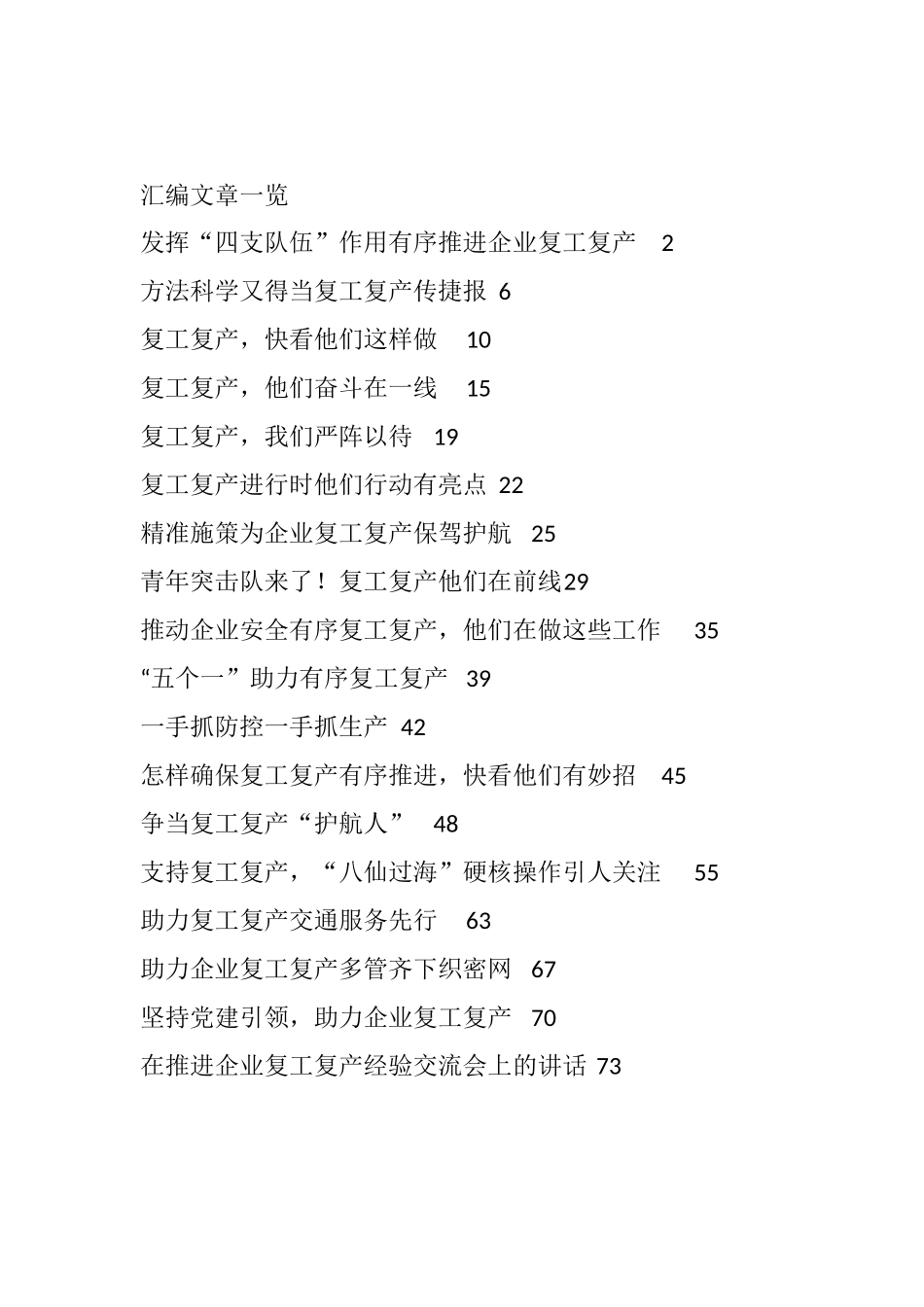 汇编文章一览

发挥“四支队伍”作用有序推进企业复工复产 2

方法科学又得当复工复产传捷报 6

复工复产，快看他们这样做 10

复工复产，他们奋斗在一线 15

复工复产，我们严阵以待 19

复工复产进行时他们行动有亮点 22

精准施策为企业复工复产保驾护航 25

青年突击队来了！复工复产他们在前线29

推动企业安全有序复工复产，他们在做这些工作 35

“五个一”助力有序复工复产 39

一手抓防控一手抓生产 42

怎样确保复工复产有序推进，快看他们有妙招 45

争当复工复产“护航人” 48

支持复工复产，“八仙过海”硬核操作引人关注 55

助力复工复产交通服务先行 63

助力企业复工复产多管齐下织密网 67

坚持党建引领，助力企业复工复产 70

在推进企业复工复产经验交流会上的讲话 73